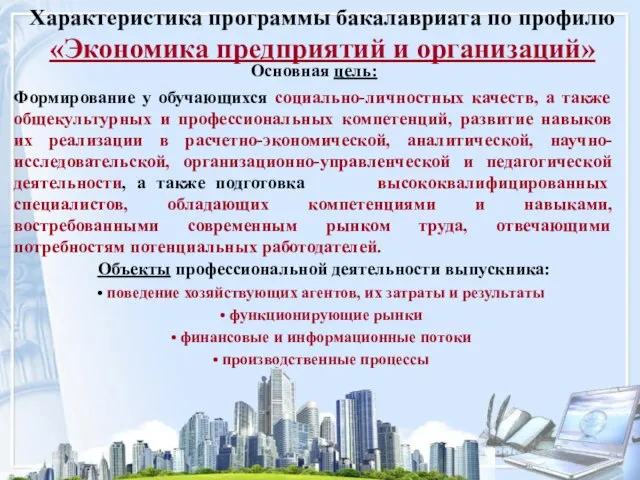 Характеристика программы бакалавриата по профилю
«Экономика предприятий и организаций»
Основная цель:

Формирование у обучающихся социально-личностных качеств, а также общекультурных и профессиональных компетенций, развитие навыков их реализации в расчетно-экономической, аналитической, научно-исследовательской, организационно-управленческой и педагогической деятельности, а также подготовка высококвалифицированных специалистов, обладающих компетенциями и навыками, востребованными современным рынком труда, отвечающими потребностям потенциальных работодателей.

Объекты профессиональной деятельности выпускника:
• поведение хозяйствующих агентов, их затраты и результаты
• функционирующие рынки
• финансовые и информационные потоки
• производственные процессы